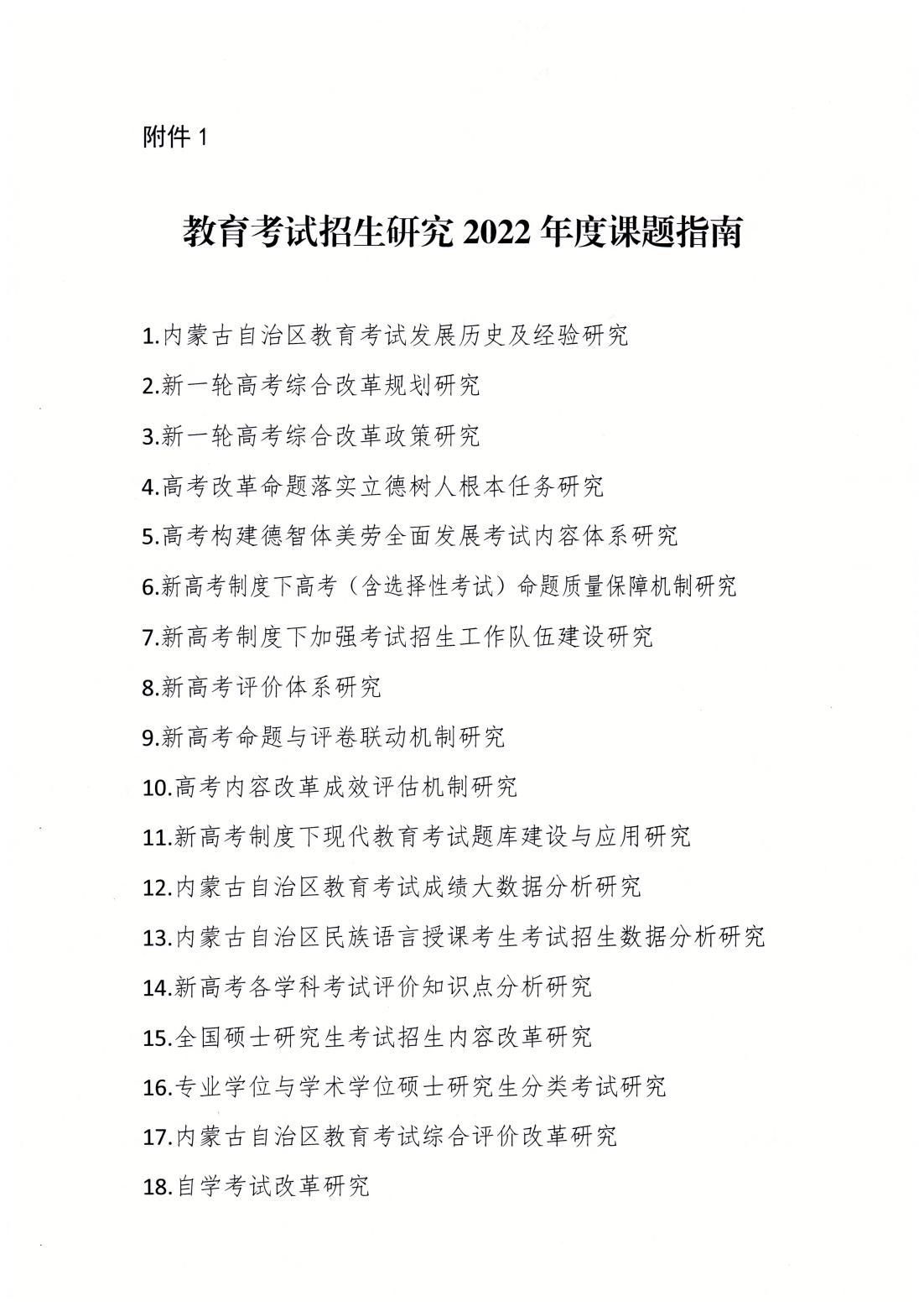 附件 1

教育考试招生研究 2022 年度课题指南

1.内蒙古自治区教育考试发展历史及经验研究

2.新一轮高考综合改革规划研究

3.新一轮高考综合改革政策研究

4.高考改革命题落实立德树人根本任务研究

5.高考构建德智体美劳全面发展考试内容体系研究

6.新高考制度下高考（含选择性考试）命题质量保障机制研究

7.新高考制度下加强考试招生工作队伍建设研究

8.新高考评价体系研究

9.新高考命题与评卷联动机制研究

10.高考内容改革成效评估机制研究

11.新高考制度下现代教育考试题库建设与应用研究

12.内蒙古自治区教育考试成绩大数据分析研究

13.内蒙古自治区民族语言授课考生考试招生数据分析研究

14.新高考各学科考试评价知识点分析研究

15.全国硕士研究生考试招生内容改革研究

16.专业学位与学术学位硕士研究生分类考试研究

17.内蒙古自治区教育考试综合评价改革研究

18.自学考试改革研究